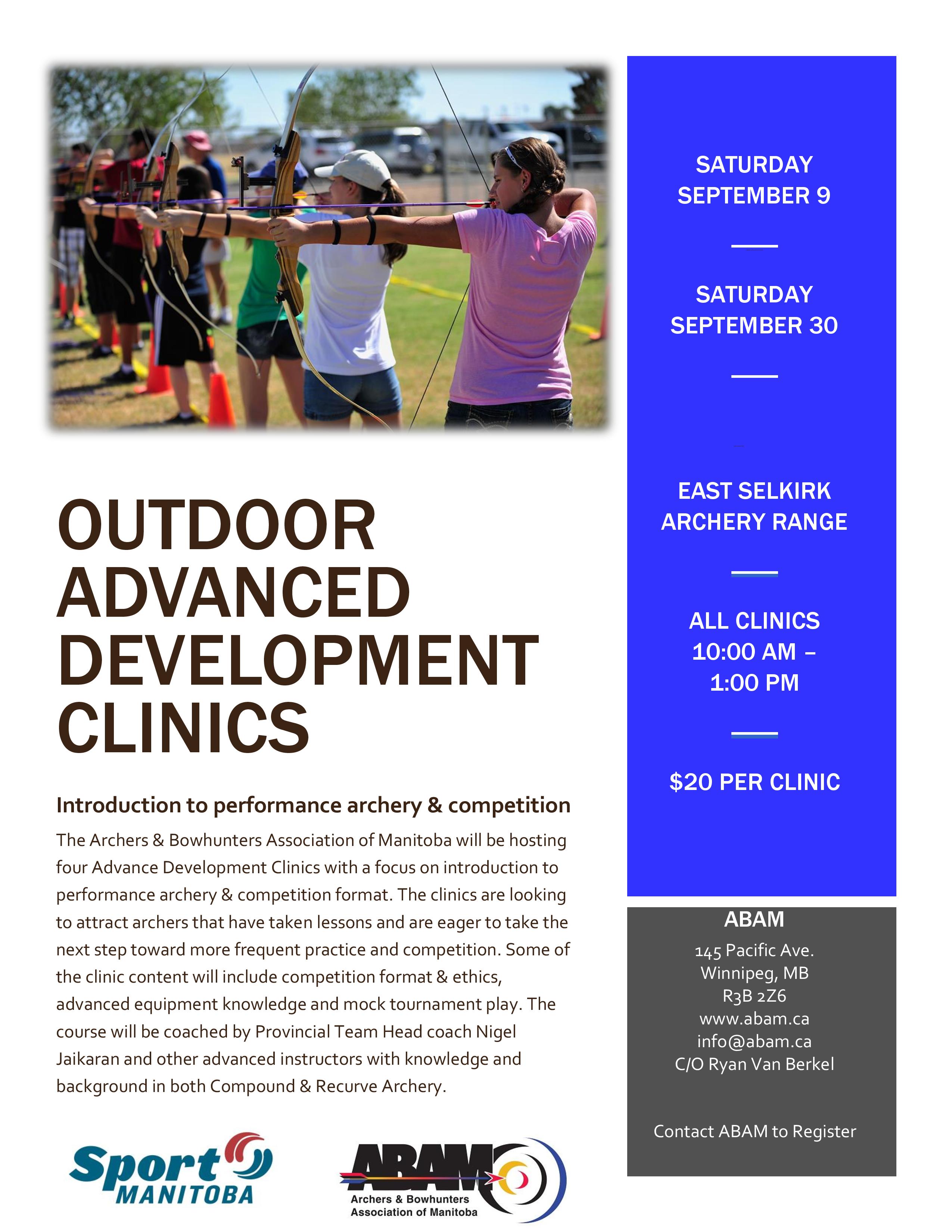 OUTDOOR ADVANCED DEVELOPMENT CLINICS

Introduction to performance archery & competition

The Archers & Bowhunters Association of Manitoba will be hosting four Advance Development Clinics with a focus on introduction to performance archery & competition format. The clinics are looking to attract archers that have taken lessons and are eager to take the next step toward more frequent practice and competition. Some of the clinic content will include competition format & ethics, advanced equipment knowledge and mock tournament play. The course will be coached by Provincial Team Head coach Nigel Jaikaran and other advanced instructors with knowledge and background in both Compound & Recurve Archery.

Sport MANITOBA

ABAM
Archers & Bowhunters Association of Manitoba

SATURDAY
SEPTEMBER 9

SATURDAY
SEPTEMBER 30

EAST SELKIRK
ARCHERY RANGE

ALL CLINICS
10:00 AM –
1:00 PM

$20 PER CLINIC

ABAM
145 Pacific Ave.
Winnipeg, MB
R3B 2Z6
www.abam.ca
info@abam.ca
C/O Ryan Van Berkel

Contact ABAM to Register